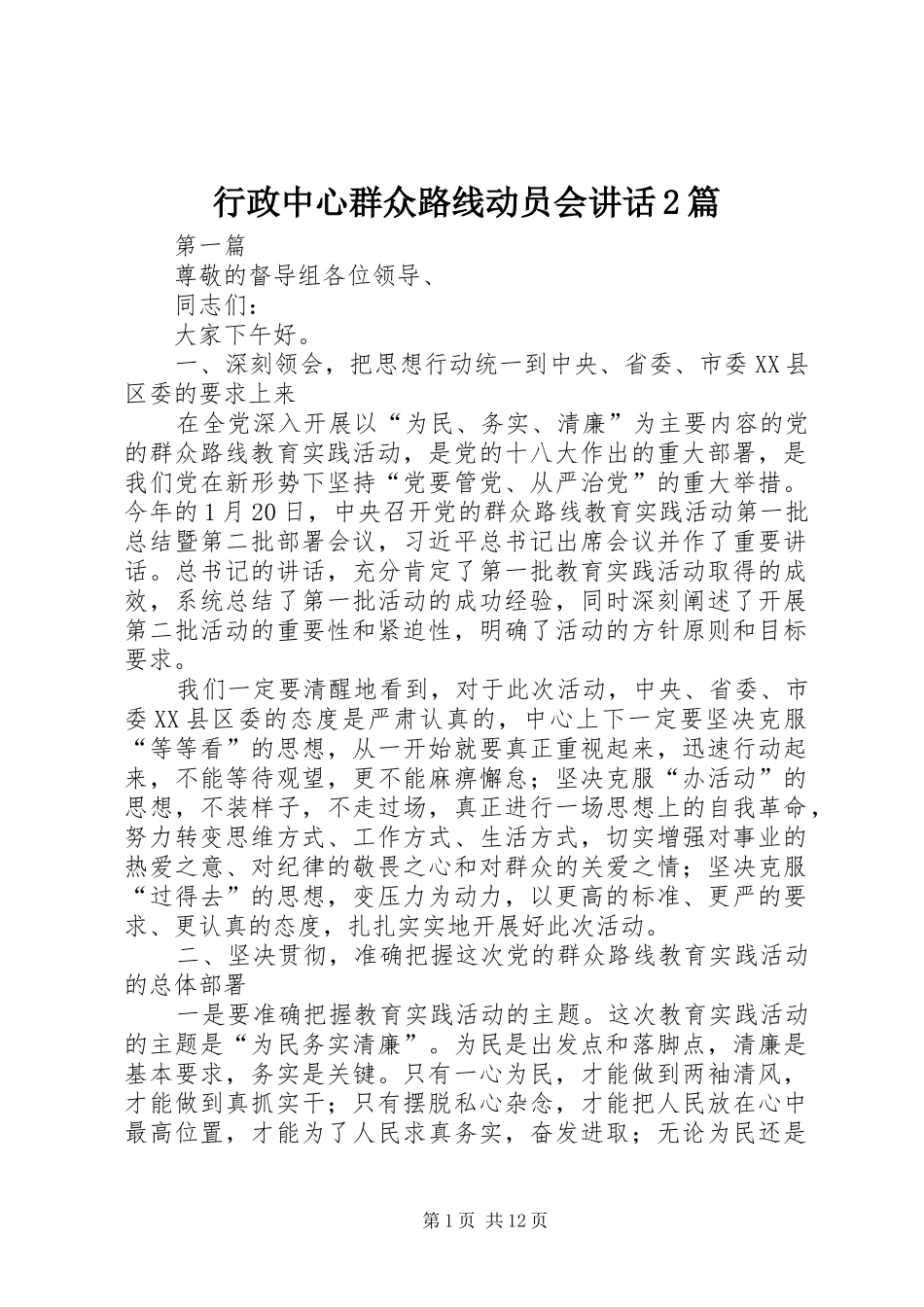 行政中心群众路线动员会讲话2篇

第一篇

尊敬的督导组各位领导、

同志们：

大家下午好。

一、深刻领会，把思想行动统一到中央、省委、市委XX县区委的要求上来

在全党深入开展以“为民、务实、清廉”为主要内容的党的群众路线教育实践活动，是党的十八大作出的重大部署，是我们党在新形势下坚持“党要管党、从严治党”的重大举措。今年的1月20日，中央召开党的群众路线教育实践活动第一批总结暨第二批部署会议，习近平总书记出席会议并作了重要讲话。总书记的讲话，充分肯定了第一批教育实践活动取得的成效，系统总结了第一批活动的成功经验，同时深刻阐述了开展第二批活动的重要性和紧迫性，明确了活动的方针原则和目标要求。

我们一定要清醒地看到，对于此次活动，中央、省委、市委XX县区委的态度是严肃认真的，中心上下一定要坚决克服“等等看”的思想，从一开始就要真正重视起来，迅速行动起来，不能等待观望，更不能麻痹懈怠；坚决克服“办活动”的思想，不装样子，不走过场，真正进行一场思想上的自我革命，努力转变思维方式、工作方式、生活方式，切实增强对事业的热爱之意、对纪律的敬畏之心和对群众的关爱之情；坚决克服“过得去”的思想，变压力为动力，以更高的标准、更严的要求、更认真的态度，扎扎实实地开展好此次活动。

二、坚决贯彻，准确把握这次党的群众路线教育实践活动的总体部署

一是要准确把握教育实践活动的主题。这次教育实践活动的主题是“为民务实清廉”。为民是出发点和落脚点，清廉是基本要求，务实是关键。只有一心为民，才能做到两袖清风，才能做到真抓实干；只有摆脱私心杂念，才能把人民放在心中最高位置，才能为了人民求真务实，奋发进取；无论为民还是

第1页 共12页